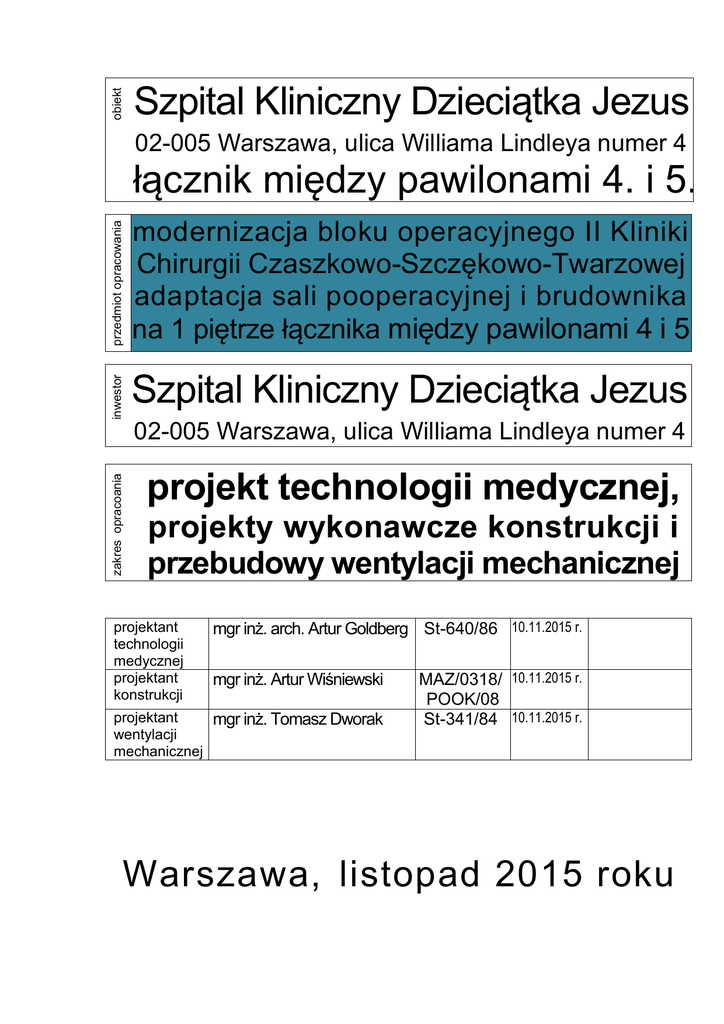 obiekt

Szpital Kliniczny Dzieciątka Jezus
02-005 Warszawa, ulica Williama Lindleya numer 4
łącznik między pawilonami 4. i 5.

przedmiot opracowania

modernizacja bloku operacyjnego II Kliniki Chirurgii Czaszkowo-Szczękowo-Twarzowej adaptacja sali pooperacyjnej i brudownika na 1 piętrze łącznika między pawilonami 4 i 5

inwestor

Szpital Kliniczny Dzieciątka Jezus
02-005 Warszawa, ulica Williama Lindleya numer 4

zakres opracoania

projekt technologii medycznej,
projekty wykonawcze konstrukcji i przebudowy wentylacji mechanicznej

| projektant technologii medycznej | mgr inż. arch. Artur Goldberg | St-640/86 | 10.11.2015 r. | |
|---|---|---|---|---|
| projektant konstrukcji | mgr inż. Artur Wiśniewski | MAZ/0318/ POOK/08 | 10.11.2015 r. | |
| projektant wentylacji mechanicznej | mgr inż. Tomasz Dworak | St-341/84 | 10.11.2015 r. | |

Warszawa, listopad 2015 roku